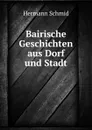 Hermann Schmid

Bairische Geschichten aus Dorf und Stadt